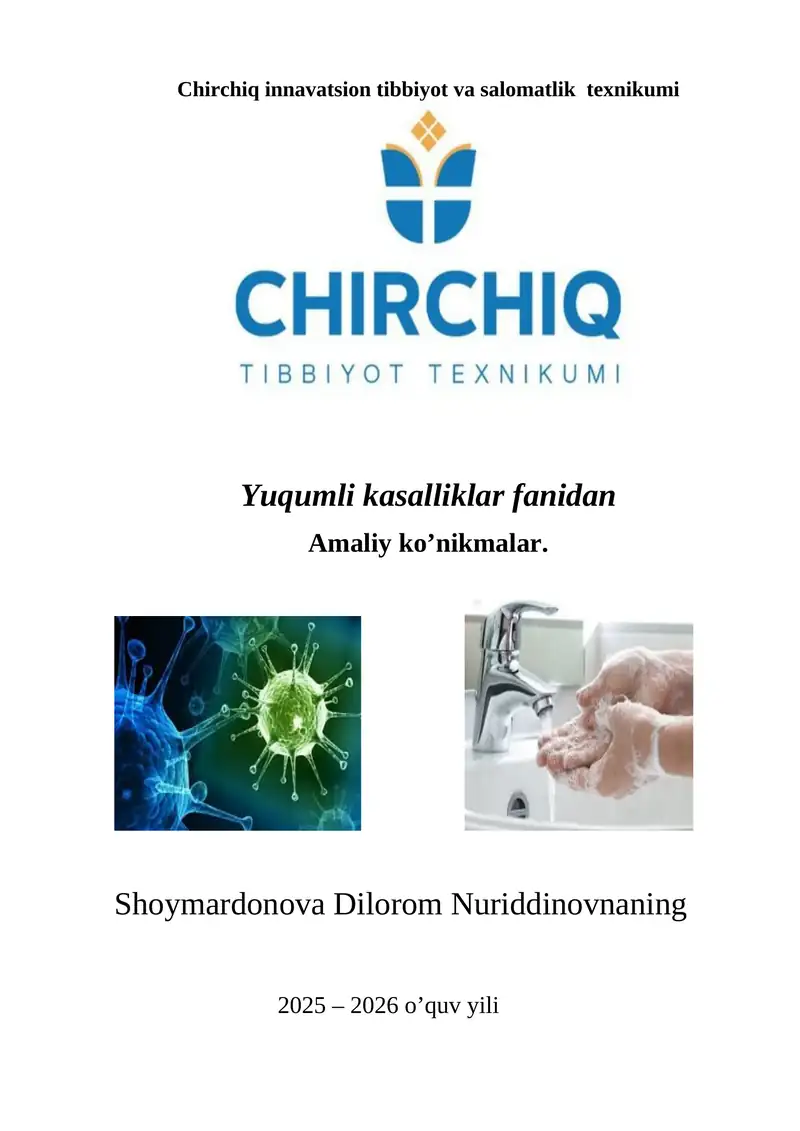 Chirchiq innavatsion tibbiyot va salomatlik texnikumi

CHIRCHIQ
TIBBIYOT TEXNIKUMI

Yuqumli kasalliklar fanidan
Amaliy ko’nikmalar.

Shoymardonova Dilorom Nuriddinovnaning

2025 – 2026 o’quv yili